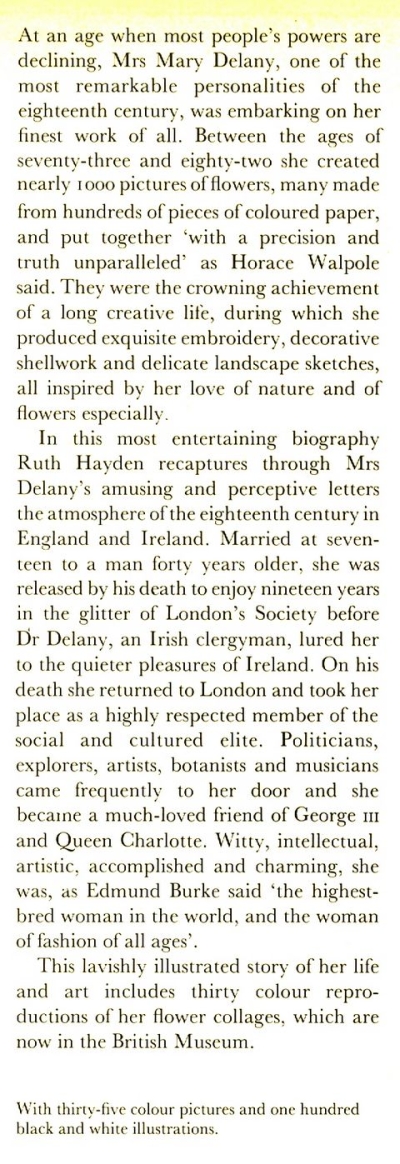 At an age when most people's powers are declining, Mrs Mary Delany, one of the most remarkable personalities of the eighteenth century, was embarking on her finest work of all. Between the ages of seventy-three and eighty-two she created nearly 1000 pictures of flowers, many made from hundreds of pieces of coloured paper, and put together 'with a precision and truth unparalleled' as Horace Walpole said. They were the crowning achievement of a long creative life, during which she produced exquisite embroidery, decorative shellwork and delicate landscape sketches, all inspired by her love of nature and of flowers especially.

In this most entertaining biography Ruth Hayden recaptures through Mrs Delany's amusing and perceptive letters the atmosphere of the eighteenth century in England and Ireland. Married at seventeen to a man forty years older, she was released by his death to enjoy nineteen years in the glitter of London's Society before Dr Delany, an Irish clergyman, lured her to the quieter pleasures of Ireland. On his death she returned to London and took her place as a highly respected member of the social and cultured elite. Politicians, explorers, artists, botanists and musicians came frequently to her door and she became a much-loved friend of George III and Queen Charlotte. Witty, intellectual, artistic, accomplished and charming, she was, as Edmund Burke said 'the highest-bred woman in the world, and the woman of fashion of all ages'.

This lavishly illustrated story of her life and art includes thirty colour reproductions of her flower collages, which are now in the British Museum.

With thirty-five colour pictures and one hundred black and white illustrations.